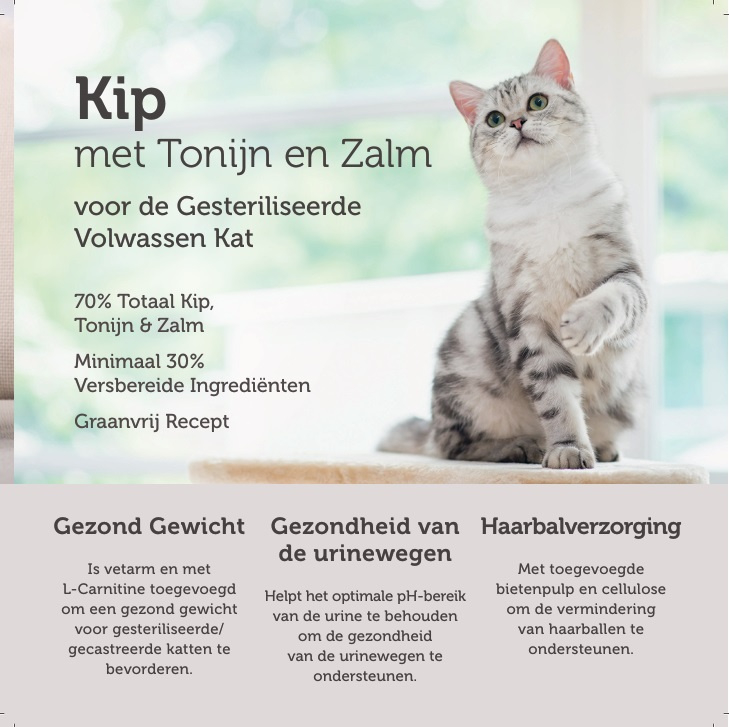 Kip
met Tonijn en Zalm

voor de Gesteriliseerde Volwassen Kat

70% Totaal Kip, Tonijn & Zalm

Minimaal 30% Versbereide Ingrediënten

Graanvrij Recept

Gezond Gewicht

Is vetarm en met L-Carnitine toegevoegd om een gezond gewicht voor gesteriliseerde/ gecastreerde katten te bevorderen.

Gezondheid van de urinewegen

Helpt het optimale pH-bereik van de urine te behouden om de gezondheid van de urinewegen te ondersteunen.

Haarbalverzorging

Met toegevoegde bietenpulp en cellulose om de vermindering van haarballen te ondersteunen.